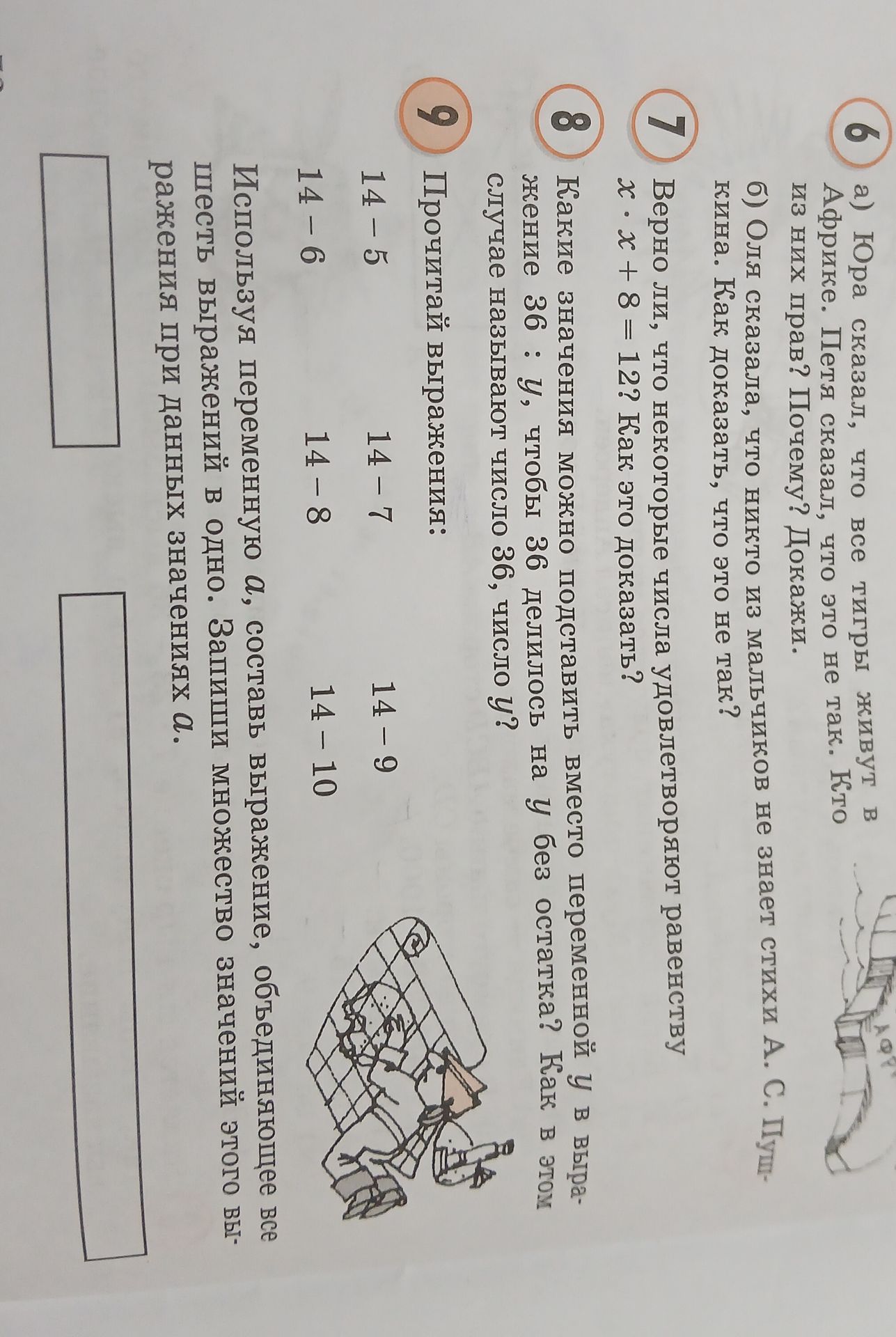 6 а) Юра сказал, что все тигры живут в Африке. Петя сказал, что это не так. Кто из них прав? Почему? Докажи.

б) Оля сказала, что никто из мальчиков не знает стихи А. С. Пушкина. Как доказать, что это не так?

7 Верно ли, что некоторые числа удовлетворяют равенству $x \cdot x + 8 = 12$? Как это доказать?

8 Какие значения можно подставить вместо переменной $y$ в выражение $36 : y$, чтобы 36 делилось на $y$ без остатка? Как в этом случае называют число 36, число $y$?

9 Прочитай выражения:

$14 - 5$ $14 - 7$ $14 - 9$

$14 - 6$ $14 - 8$ $14 - 10$

Используя переменную $a$, составь выражение, объединяющее все шесть выражений в одно. Запиши множество значений этого выражения при данных значениях $a$.